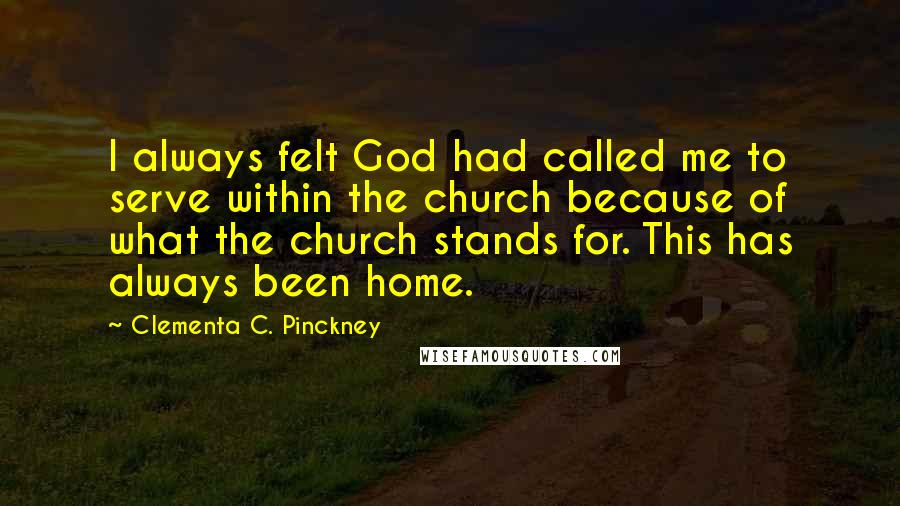 I always felt God had called me to serve within the church because of what the church stands for. This has always been home.

~ Clementa C. Pinckney

WISEFAMOUSQUOTES.COM